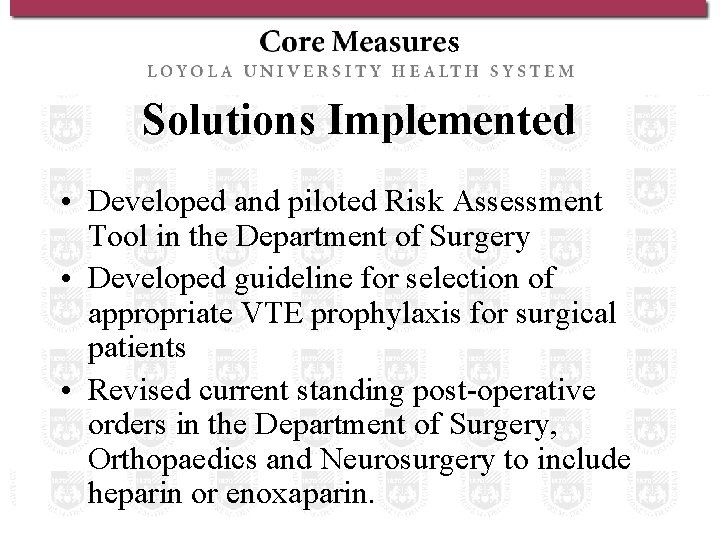 Core Measures
LOYOLA UNIVERSITY HEALTH SYSTEM

Solutions Implemented

• Developed and piloted Risk Assessment Tool in the Department of Surgery
• Developed guideline for selection of appropriate VTE prophylaxis for surgical patients
• Revised current standing post-operative orders in the Department of Surgery, Orthopaedics and Neurosurgery to include heparin or enoxaparin.